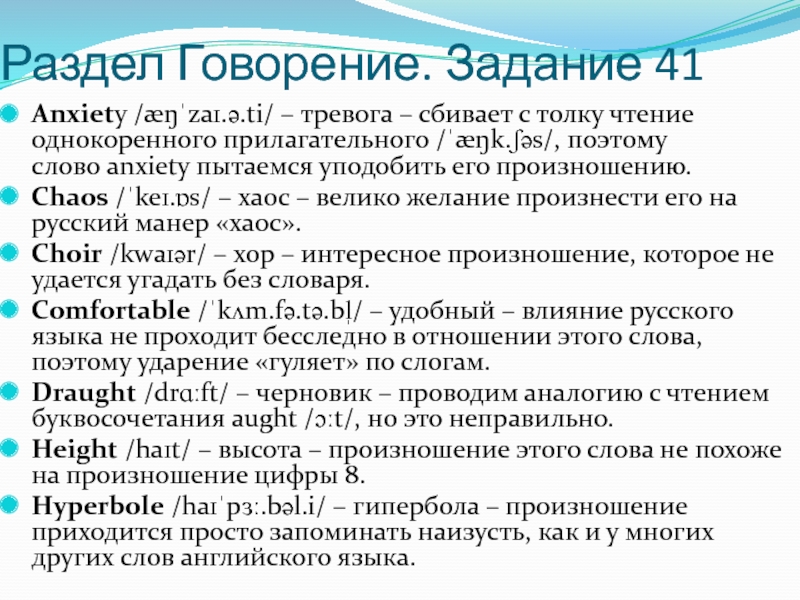 Раздел Говорение. Задание 41

Anxiety /æŋˈzaɪ.ə.ti/ – тревога – сбивает с толку чтение однокоренного прилагательного /ˈæŋk.ʃəs/, поэтому слово anxiety пытаемся уподобить его произношению.

Chaos /ˈkeɪ.ɒs/ – хаос – велико желание произнести его на русский манер «хаос».

Choir /kwaɪər/ – хор – интересное произношение, которое не удается угадать без словаря.

Comfortable /ˈkʌm.fə.tə.bl̩/ – удобный – влияние русского языка не проходит бесследно в отношении этого слова, поэтому ударение «гуляет» по слогам.

Draught /drɑːft/ – черновик – проводим аналогию с чтением буквосочетания aught /ɔːt/, но это неправильно.

Height /haɪt/ – высота – произношение этого слова не похоже на произношение цифры 8.

Hyperbole /haɪˈpɜː.bəl.i/ – гипербола – произношение приходится просто запоминать наизусть, как и у многих других слов английского языка.